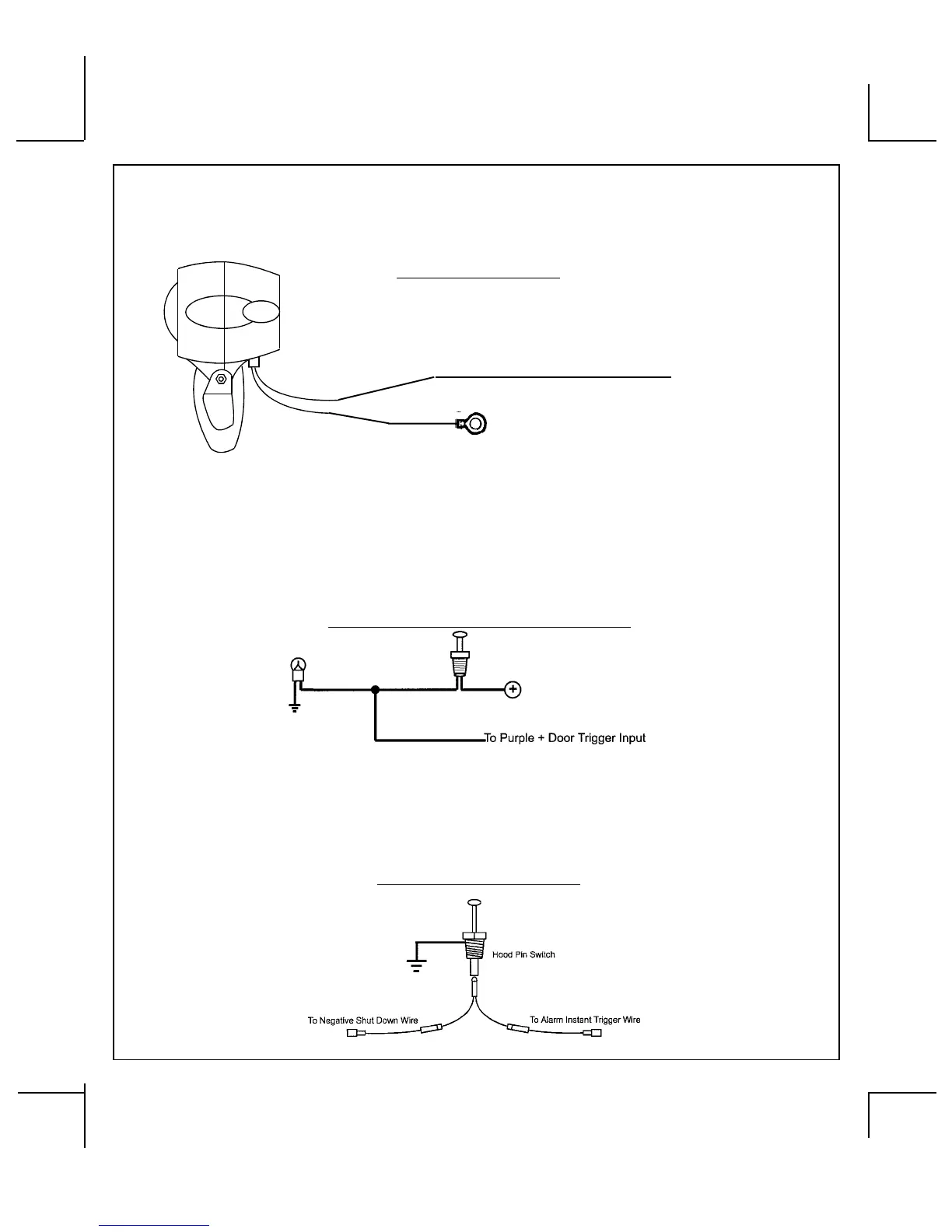 To Purple + Door Trigger Input

Hood Pin Switch

To Negative Shut Down Wire

To Alarm Instant Trigger Wire